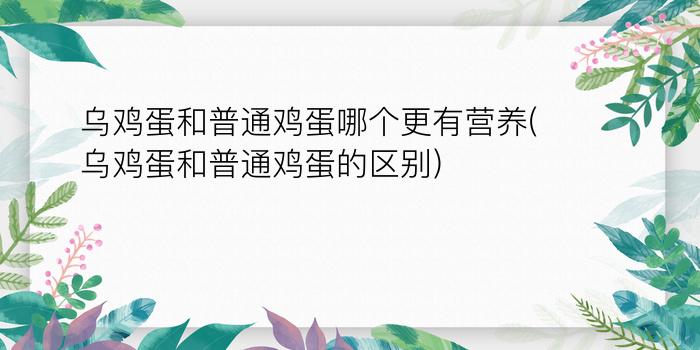 乌鸡蛋和普通鸡蛋哪个更有营养(乌鸡蛋和普通鸡蛋的区别)